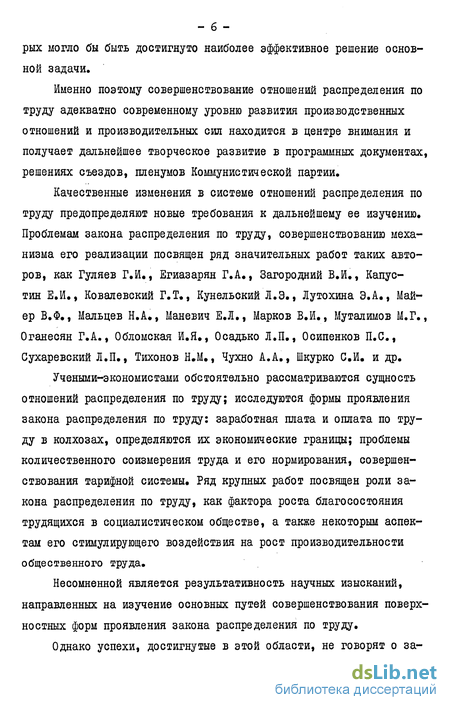 - 6 -

рых могло бы быть достигнуто наиболее эффективное решение основной задачи.

Именно поэтому совершенствование отношений распределения по труду адекватно современному уровню развития производственных отношений и производительных сил находится в центре внимания и получает дальнейшее творческое развитие в программных документах, решениях съездов, пленумов Коммунистической партии.

Качественные изменения в системе отношений распределения по труду предопределяют новые требования к дальнейшему ее изучению. Проблемам закона распределения по труду, совершенствованию механизма его реализации посвящен ряд значительных работ таких авторов, как Гуляев Г.И., Егиазарян Г.А., Загородний В.И., Капустин Е.И., Ковалевский Г.Т., Кунельский Л.Э., Лутохина Э.А., Майер В.Ф., Мальцев Н.А., Маневич Е.Л., Марков В.И., Муталимов М.Г., Оганесян Г.А., Обломская И.Я., Осадько Л.П., Осипенков П.С., Сухаревский Л.П., Тихонов Н.М., Чухно А.А., Шкурко С.И. и др.

Учеными-экономистами обстоятельно рассматриваются сущность отношений распределения по труду; исследуются формы проявления закона распределения по труду: заработная плата и оплата по труду в колхозах, определяются их экономические границы; проблемы количественного соизмерения труда и его нормирования, совершенствования тарифной системы. Ряд крупных работ посвящен роли закона распределения по труду, как фактора роста благосостояния трудящихся в социалистическом обществе, а также некоторым аспектам его стимулирующего воздействия на рост производительности общественного труда.

Несомненной является результативность научных изысканий, направленных на изучение основных путей совершенствования поверхностных форм проявления закона распределения по труду.

Однако успехи, достигнутые в этой области, не говорят о за-

dsLib.net
библиотека диссертаций